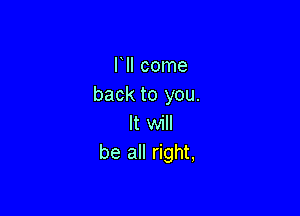 I`ll come
back to you.
It will
be all right,